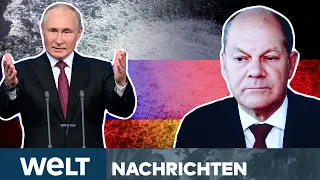 WELT NACHRICHTEN